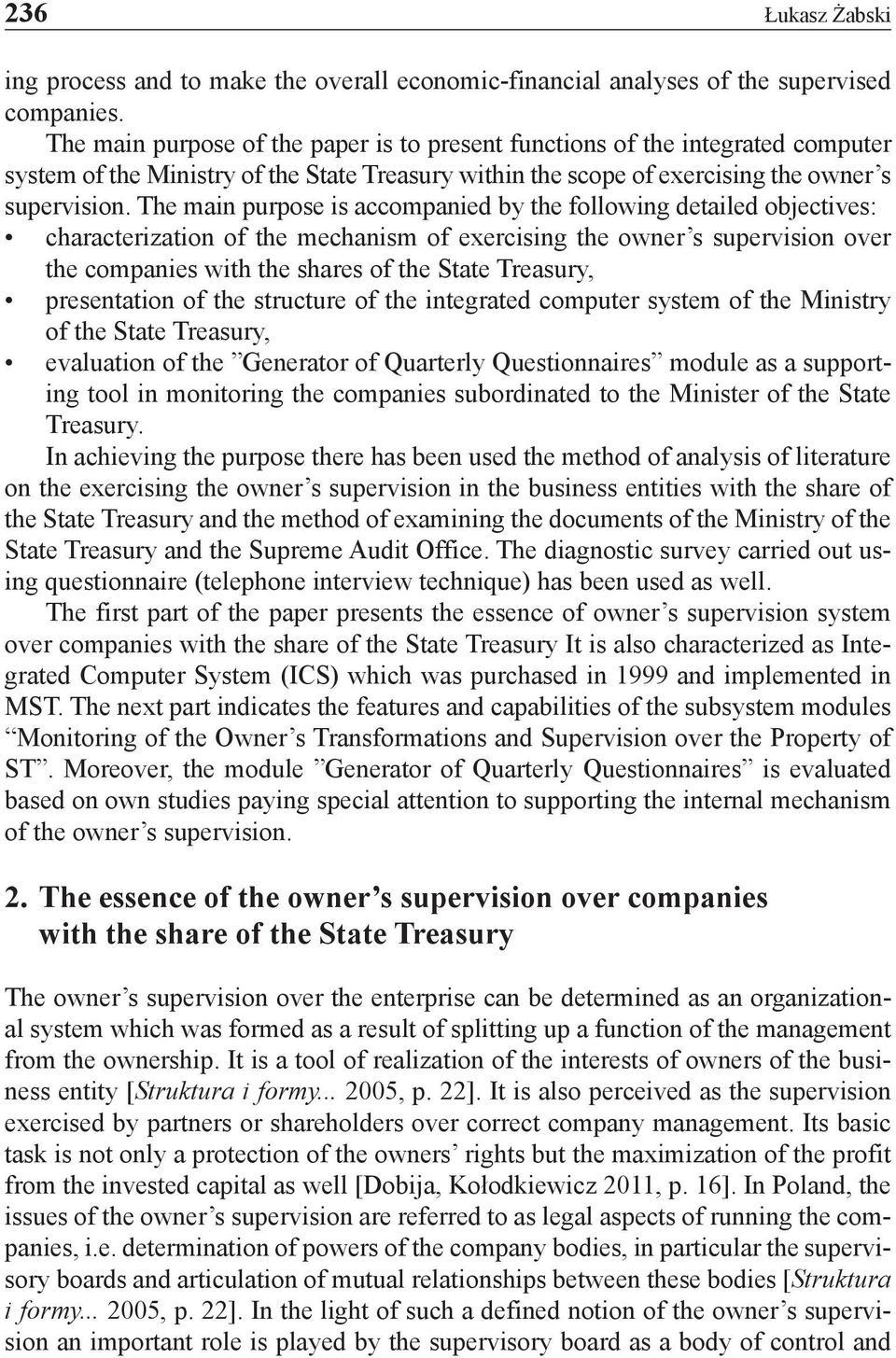 236 Łukasz Żabski

ing process and to make the overall economic-financial analyses of the supervised companies.

The main purpose of the paper is to present functions of the integrated computer system of the Ministry of the State Treasury within the scope of exercising the owner's supervision. The main purpose is accompanied by the following detailed objectives:

• characterization of the mechanism of exercising the owner's supervision over the companies with the shares of the State Treasury,
• presentation of the structure of the integrated computer system of the Ministry of the State Treasury,
• evaluation of the "Generator of Quarterly Questionnaires" module as a supporting tool in monitoring the companies subordinated to the Minister of the State Treasury.

In achieving the purpose there has been used the method of analysis of literature on the exercising the owner's supervision in the business entities with the share of the State Treasury and the method of examining the documents of the Ministry of the State Treasury and the Supreme Audit Office. The diagnostic survey carried out using questionnaire (telephone interview technique) has been used as well.

The first part of the paper presents the essence of owner's supervision system over companies with the share of the State Treasury It is also characterized as Integrated Computer System (ICS) which was purchased in 1999 and implemented in MST. The next part indicates the features and capabilities of the subsystem modules "Monitoring of the Owner's Transformations and Supervision over the Property of ST". Moreover, the module "Generator of Quarterly Questionnaires" is evaluated based on own studies paying special attention to supporting the internal mechanism of the owner's supervision.

2. The essence of the owner's supervision over companies with the share of the State Treasury

The owner's supervision over the enterprise can be determined as an organizational system which was formed as a result of splitting up a function of the management from the ownership. It is a tool of realization of the interests of owners of the business entity [Struktura i formy... 2005, p. 22]. It is also perceived as the supervision exercised by partners or shareholders over correct company management. Its basic task is not only a protection of the owners' rights but the maximization of the profit from the invested capital as well [Dobija, Kołodkiewicz 2011, p. 16]. In Poland, the issues of the owner's supervision are referred to as legal aspects of running the companies, i.e. determination of powers of the company bodies, in particular the supervisory boards and articulation of mutual relationships between these bodies [Struktura i formy... 2005, p. 22]. In the light of such a defined notion of the owner's supervision an important role is played by the supervisory board as a body of control and